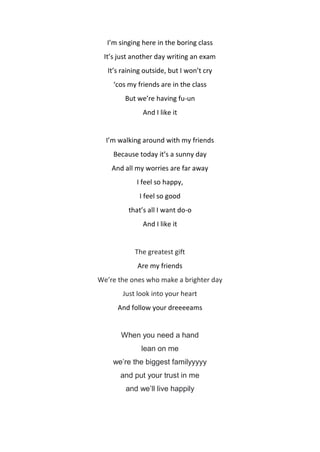 I'm singing here in the boring class
It's just another day writing an exam
It's raining outside, but I won't cry
'cos my friends are in the class
But we're having fu-un
And I like it

I'm walking around with my friends
Because today it's a sunny day
And all my worries are far away
I feel so happy,
I feel so good
that's all I want do-o
And I like it

The greatest gift
Are my friends
We're the ones who make a brighter day
Just look into your heart
And follow your dreeeeams

When you need a hand
lean on me
we're the biggest familyyyyy
and put your trust in me
and we'll live happily